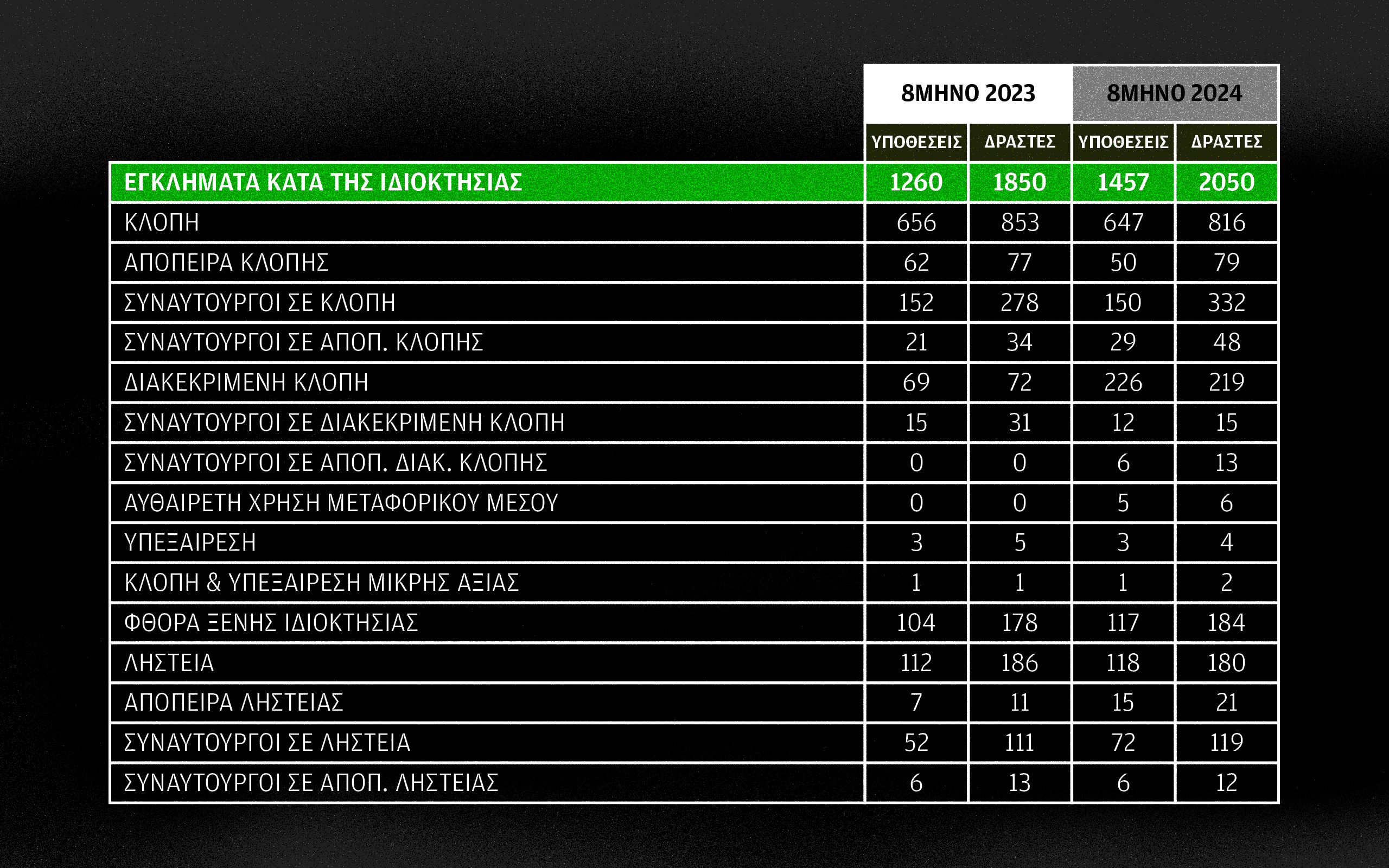 |  | 8ΜΗΝΟ 2023 |  | 8ΜΗΝΟ 2024 |  |
|---|---|---|---|---|
|  | ΥΠΟΘΕΣΕΙΣ | ΔΡΑΣΤΕΣ | ΥΠΟΘΕΣΕΙΣ | ΔΡΑΣΤΕΣ |
| ΕΓΚΛΗΜΑΤΑ ΚΑΤΑ ΤΗΣ ΙΔΙΟΚΤΗΣΙΑΣ | 1260 | 1850 | 1457 | 2050 |
| ΚΛΟΠΗ | 656 | 853 | 647 | 816 |
| ΑΠΟΠΕΙΡΑ ΚΛΟΠΗΣ | 62 | 77 | 50 | 79 |
| ΣΥΝΑΥΤΟΥΡΓΟΙ ΣΕ ΚΛΟΠΗ | 152 | 278 | 150 | 332 |
| ΣΥΝΑΥΤΟΥΡΓΟΙ ΣΕ ΑΠΟΠ. ΚΛΟΠΗΣ | 21 | 34 | 29 | 48 |
| ΔΙΑΚΕΚΡΙΜΕΝΗ ΚΛΟΠΗ | 69 | 72 | 226 | 219 |
| ΣΥΝΑΥΤΟΥΡΓΟΙ ΣΕ ΔΙΑΚΕΚΡΙΜΕΝΗ ΚΛΟΠΗ | 15 | 31 | 12 | 15 |
| ΣΥΝΑΥΤΟΥΡΓΟΙ ΣΕ ΑΠΟΠ. ΔΙΑΚ. ΚΛΟΠΗΣ | 0 | 0 | 6 | 13 |
| ΑΥΘΑΙΡΕΤΗ ΧΡΗΣΗ ΜΕΤΑΦΟΡΙΚΟΥ ΜΕΣΟΥ | 0 | 0 | 5 | 6 |
| ΥΠΕΞΑΙΡΕΣΗ | 3 | 5 | 3 | 4 |
| ΚΛΟΠΗ & ΥΠΕΞΑΙΡΕΣΗ ΜΙΚΡΗΣ ΑΞΙΑΣ | 1 | 1 | 1 | 2 |
| ΦΘΟΡΑ ΞΕΝΗΣ ΙΔΙΟΚΤΗΣΙΑΣ | 104 | 178 | 117 | 184 |
| ΛΗΣΤΕΙΑ | 112 | 186 | 118 | 180 |
| ΑΠΟΠΕΙΡΑ ΛΗΣΤΕΙΑΣ | 7 | 11 | 15 | 21 |
| ΣΥΝΑΥΤΟΥΡΓΟΙ ΣΕ ΛΗΣΤΕΙΑ | 52 | 111 | 72 | 119 |
| ΣΥΝΑΥΤΟΥΡΓΟΙ ΣΕ ΑΠΟΠ. ΛΗΣΤΕΙΑΣ | 6 | 13 | 6 | 12 |